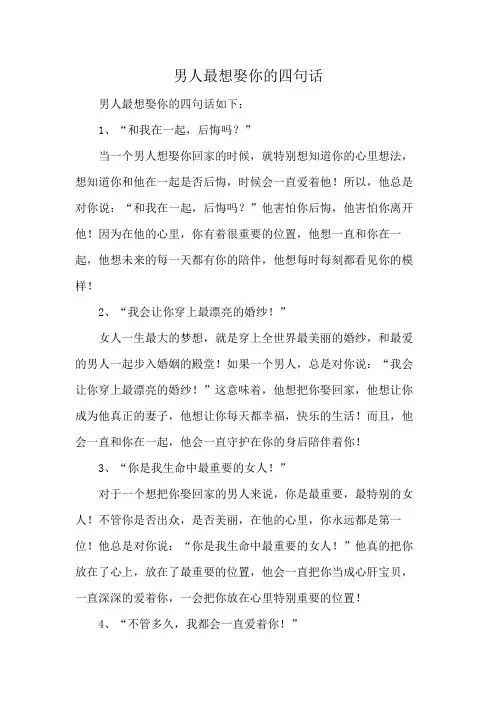 男人最想娶你的四句话

男人最想娶你的四句话如下：

1、“和我在一起，后悔吗？”

当一个男人想娶你回家的时候，就特别想知道你的心里想法，想知道你和他在一起是否后悔，时候会一直爱着他！所以，他总是对你说：“和我在一起，后悔吗？”他害怕你后悔，他害怕你离开他！因为在他的心里，你有着很重要的位置，他想一直和你在一起，他想未来的每一天都有你的陪伴，他想每时每刻都看见你的模样！

2、“我会让你穿上最漂亮的婚纱！”

女人一生最大的梦想，就是穿上全世界最美丽的婚纱，和最爱的男人一起步入婚姻的殿堂！如果一个男人，总是对你说：“我会让你穿上最漂亮的婚纱！”这意味着，他想把你娶回家，他想让你成为他真正的妻子，他想让你每天都幸福，快乐的生活！而且，他会一直和你在一起，他会一直守护在你的身后陪伴着你！

3、“你是我生命中最重要的女人！”

对于一个想把你娶回家的男人来说，你是最重要，最特别的女人！不管你是否出众，是否美丽，在他的心里，你永远都是第一位！他总是对你说：“你是我生命中最重要的女人！”他真的把你放在了心上，放在了最重要的位置，他会一直把你当成心肝宝贝，一直深深的爱着你，一会把你放在心里特别重要的位置！

4、“不管多久，我都会一直爱着你！”